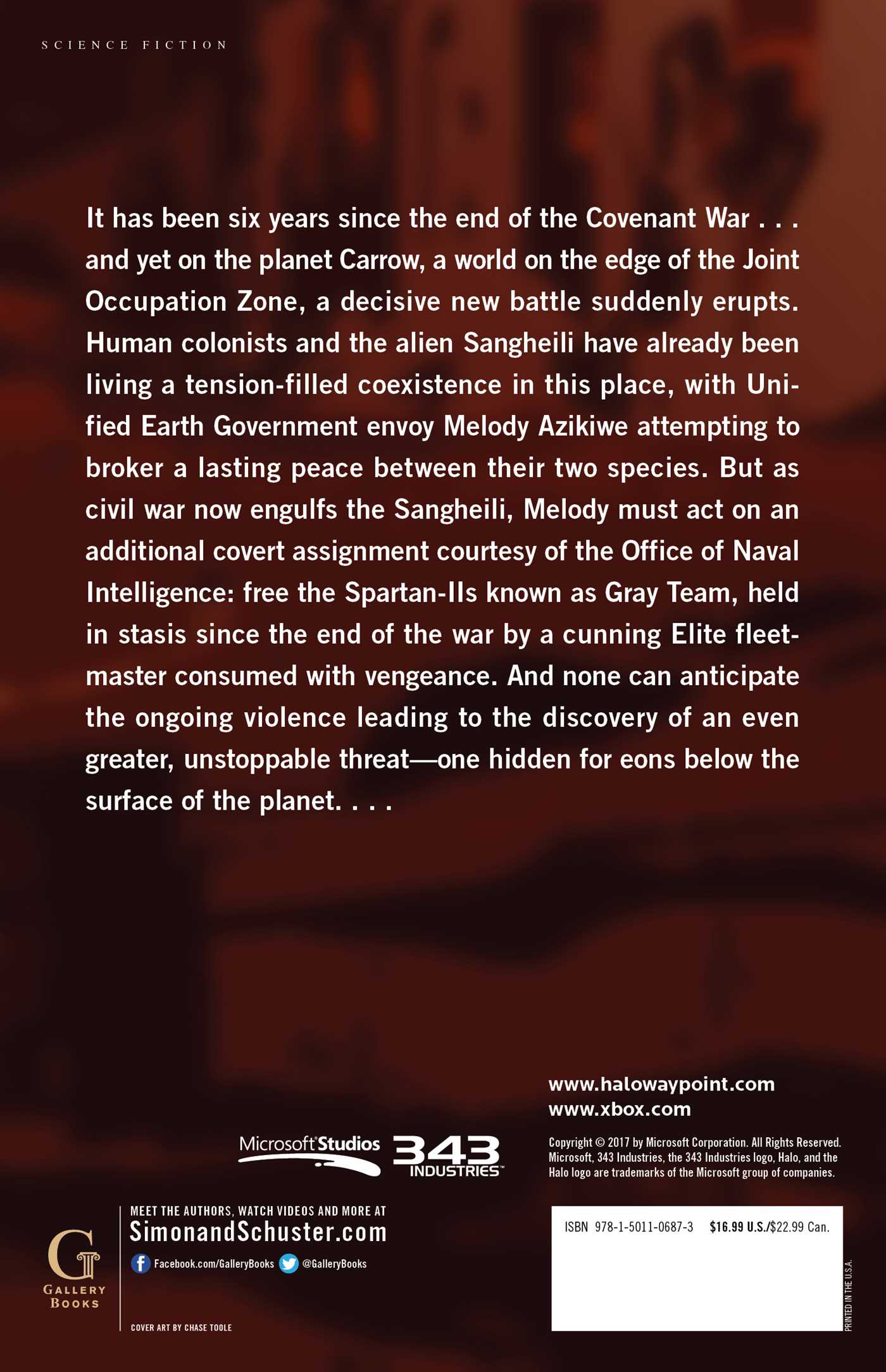 SCIENCE FICTION

It has been six years since the end of the Covenant War . . . and yet on the planet Carrow, a world on the edge of the Joint Occupation Zone, a decisive new battle suddenly erupts. Human colonists and the alien Sangheili have already been living a tension-filled coexistence in this place, with Unified Earth Government envoy Melody Azikiwe attempting to broker a lasting peace between their two species. But as civil war now engulfs the Sangheili, Melody must act on an additional covert assignment courtesy of the Office of Naval Intelligence: free the Spartan-IIs known as Gray Team, held in stasis since the end of the war by a cunning Elite fleetmaster consumed with vengeance. And none can anticipate the ongoing violence leading to the discovery of an even greater, unstoppable threat—one hidden for eons below the surface of the planet. . . .

www.halowaypoint.com
www.xbox.com

Microsoft Studios 343 INDUSTRIES

Copyright © 2017 by Microsoft Corporation. All Rights Reserved. Microsoft, 343 Industries, the 343 Industries logo, Halo, and the Halo logo are trademarks of the Microsoft group of companies.

G GALLERY BOOKS

MEET THE AUTHORS, WATCH VIDEOS AND MORE AT
SimonandSchuster.com
Facebook.com/GalleryBooks @GalleryBooks

COVER ART BY CHASE TOOLE

ISBN 978-1-5011-0687-3 $16.99 U.S./$22.99 Can.

PRINTED IN THE U.S.A.